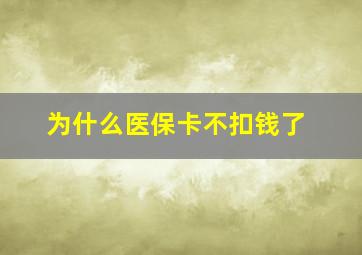 为什么医保卡不扣钱了